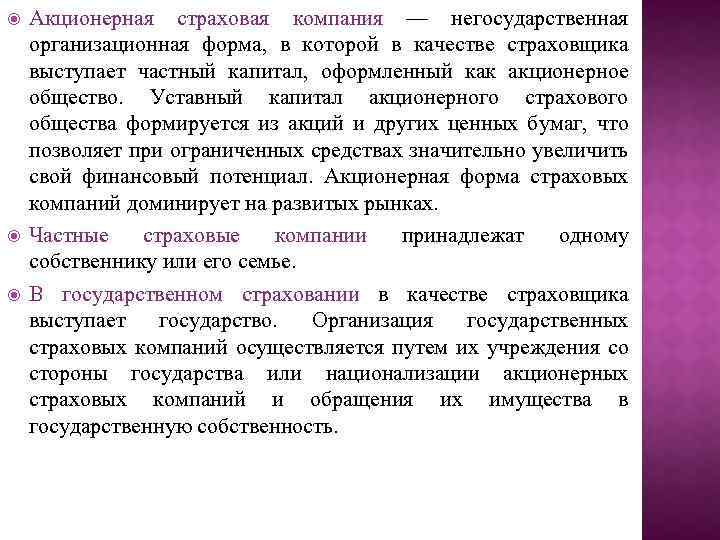 Акционерная страховая компания — негосударственная организационная форма, в которой в качестве страховщика выступает частный капитал, оформленный как акционерное общество. Уставный капитал акционерного страхового общества формируется из акций и других ценных бумаг, что позволяет при ограниченных средствах значительно увеличить свой финансовый потенциал. Акционерная форма страховых компаний доминирует на развитых рынках.

Частные страховые компании принадлежат одному собственнику или его семье.

В государственном страховании в качестве страховщика выступает государство. Организация государственных страховых компаний осуществляется путем их учреждения со стороны государства или национализации акционерных страховых компаний и обращения их имущества в государственную собственность.